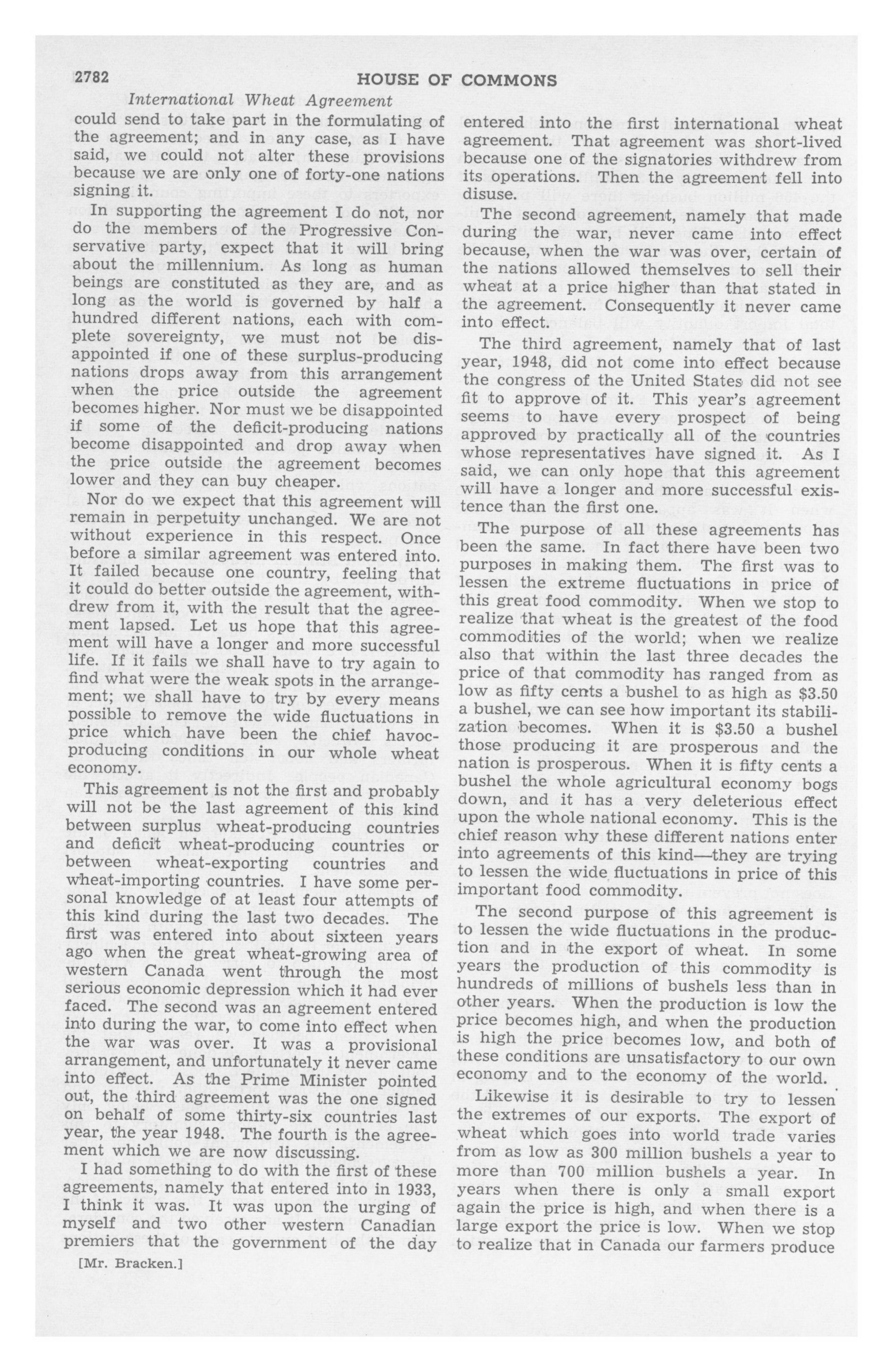 2782 HOUSE OF COMMONS

International Wheat Agreement

could send to take part in the formulating of the agreement; and in any case, as I have said, we could not alter these provisions because we are only one of forty-one nations signing it.

In supporting the agreement I do not, nor do the members of the Progressive Conservative party, expect that it will bring about the millennium. As long as human beings are constituted as they are, and as long as the world is governed by half a hundred different nations, each with complete sovereignty, we must not be disappointed if one of these surplus-producing nations drops away from this arrangement when the price outside the agreement becomes higher. Nor must we be disappointed if some of the deficit-producing nations become disappointed and drop away when the price outside the agreement becomes lower and they can buy cheaper.

Nor do we expect that this agreement will remain in perpetuity unchanged. We are not without experience in this respect. Once before a similar agreement was entered into. It failed because one country, feeling that it could do better outside the agreement, withdrew from it, with the result that the agreement lapsed. Let us hope that this agreement will have a longer and more successful life. If it fails we shall have to try again to find what were the weak spots in the arrangement; we shall have to try by every means possible to remove the wide fluctuations in price which have been the chief havoc-producing conditions in our whole wheat economy.

This agreement is not the first and probably will not be the last agreement of this kind between surplus wheat-producing countries and deficit wheat-producing countries or between wheat-exporting countries and wheat-importing countries. I have some personal knowledge of at least four attempts of this kind during the last two decades. The first was entered into about sixteen years ago when the great wheat-growing area of western Canada went through the most serious economic depression which it had ever faced. The second was an agreement entered into during the war, to come into effect when the war was over. It was a provisional arrangement, and unfortunately it never came into effect. As the Prime Minister pointed out, the third agreement was the one signed on behalf of some thirty-six countries last year, the year 1948. The fourth is the agreement which we are now discussing.

I had something to do with the first of these agreements, namely that entered into in 1933, I think it was. It was upon the urging of myself and two other western Canadian premiers that the government of the day

[Mr. Bracken.]

entered into the first international wheat agreement. That agreement was short-lived because one of the signatories withdrew from its operations. Then the agreement fell into disuse.

The second agreement, namely that made during the war, never came into effect because, when the war was over, certain of the nations allowed themselves to sell their wheat at a price higher than that stated in the agreement. Consequently it never came into effect.

The third agreement, namely that of last year, 1948, did not come into effect because the congress of the United States did not see fit to approve of it. This year's agreement seems to have every prospect of being approved by practically all of the countries whose representatives have signed it. As I said, we can only hope that this agreement will have a longer and more successful existence than the first one.

The purpose of all these agreements has been the same. In fact there have been two purposes in making them. The first was to lessen the extreme fluctuations in price of this great food commodity. When we stop to realize that wheat is the greatest of the food commodities of the world; when we realize also that within the last three decades the price of that commodity has ranged from as low as fifty cents a bushel to as high as $3.50 a bushel, we can see how important its stabilization becomes. When it is $3.50 a bushel those producing it are prosperous and the nation is prosperous. When it is fifty cents a bushel the whole agricultural economy bogs down, and it has a very deleterious effect upon the whole national economy. This is the chief reason why these different nations enter into agreements of this kind—they are trying to lessen the wide fluctuations in price of this important food commodity.

The second purpose of this agreement is to lessen the wide fluctuations in the production and in the export of wheat. In some years the production of this commodity is hundreds of millions of bushels less than in other years. When the production is low the price becomes high, and when the production is high the price becomes low, and both of these conditions are unsatisfactory to our own economy and to the economy of the world.

Likewise it is desirable to try to lessen the extremes of our exports. The export of wheat which goes into world trade varies from as low as 300 million bushels a year to more than 700 million bushels a year. In years when there is only a small export again the price is high, and when there is a large export the price is low. When we stop to realize that in Canada our farmers produce